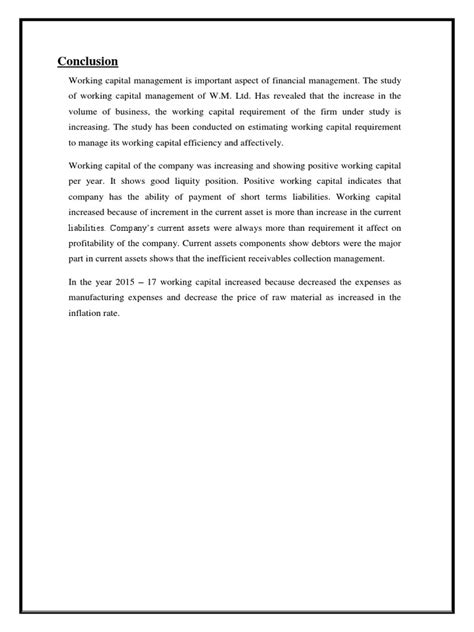 Conclusion

Working capital management is important aspect of financial management. The study of working capital management of W.M. Ltd. Has revealed that the increase in the volume of business, the working capital requirement of the firm under study is increasing. The study has been conducted on estimating working capital requirement to manage its working capital efficiency and affectively.

Working capital of the company was increasing and showing positive working capital per year. It shows good liquity position. Positive working capital indicates that company has the ability of payment of short terms liabilities. Working capital increased because of increment in the current asset is more than increase in the current liabilities. Company's current assets were always more than requirement it affect on profitability of the company. Current assets components show debtors were the major part in current assets shows that the inefficient receivables collection management.

In the year 2015 – 17 working capital increased because decreased the expenses as manufacturing expenses and decrease the price of raw material as increased in the inflation rate.